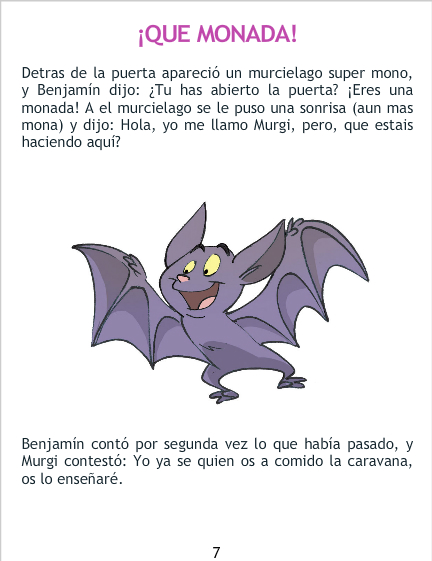 ¡QUE MONADA!

Detras de la puerta apareció un murcielago super mono, y Benjamín dijo: ¿Tu has abierto la puerta? ¡Eres una monada! A el murcielago se le puso una sonrisa (aun mas mona) y dijo: Hola, yo me llamo Murgi, pero, que estais haciendo aquí?

Benjamín contó por segunda vez lo que había pasado, y Murgi contestó: Yo ya se quien os a comido la caravana, os lo enseñaré.

7